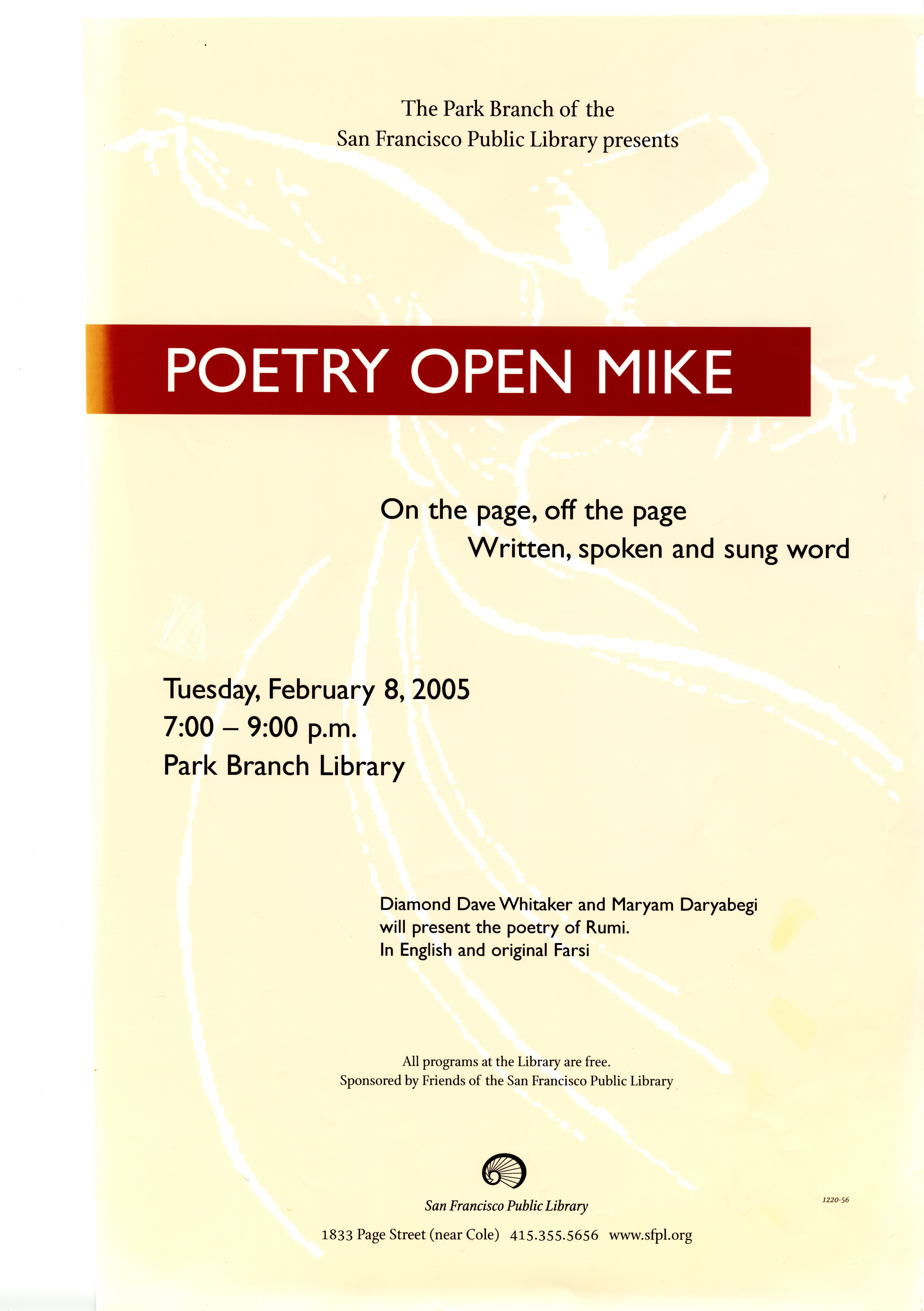 The Park Branch of the
San Francisco Public Library presents

POETRY OPEN MIKE

On the page, off the page
Written, spoken and sung word

Tuesday, February 8, 2005
7:00 – 9:00 p.m.
Park Branch Library

Diamond Dave Whitaker and Maryam Daryabegi
will present the poetry of Rumi.
In English and original Farsi

All programs at the Library are free.
Sponsored by Friends of the San Francisco Public Library

San Francisco Public Library

1220-56

1833 Page Street (near Cole) 415.355.5656 www.sfpl.org